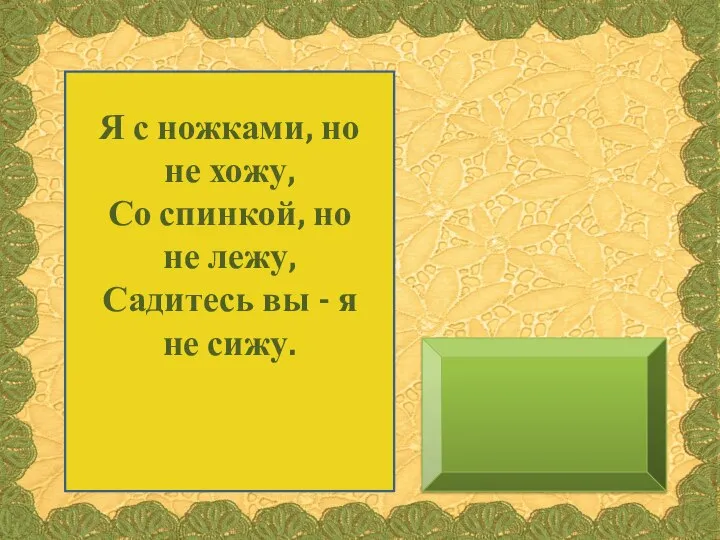 Я с ножками, но не хожу,
Со спинкой, но не лежу,
Садитесь вы - я не сижу.